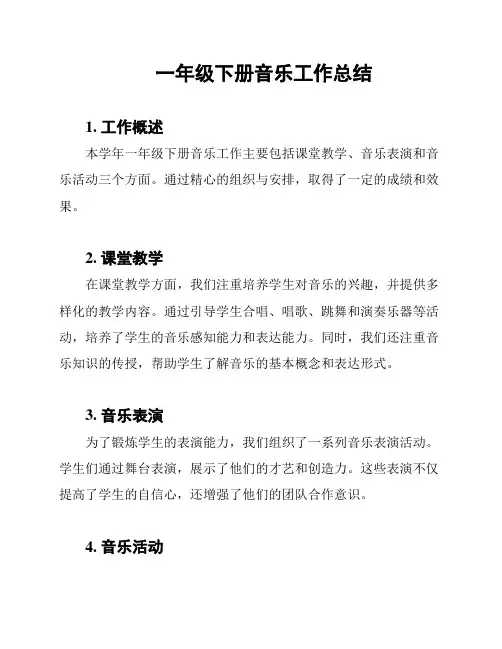 一年级下册音乐工作总结

1. 工作概述

本学年一年级下册音乐工作主要包括课堂教学、音乐表演和音乐活动三个方面。通过精心的组织与安排，取得了一定的成绩和效果。

2. 课堂教学

在课堂教学方面，我们注重培养学生对音乐的兴趣，并提供多样化的教学内容。通过引导学生合唱、唱歌、跳舞和演奏乐器等活动，培养了学生的音乐感知能力和表达能力。同时，我们还注重音乐知识的传授，帮助学生了解音乐的基本概念和表达形式。

3. 音乐表演

为了锻炼学生的表演能力，我们组织了一系列音乐表演活动。学生们通过舞台表演，展示了他们的才艺和创造力。这些表演不仅提高了学生的自信心，还增强了他们的团队合作意识。

4. 音乐活动